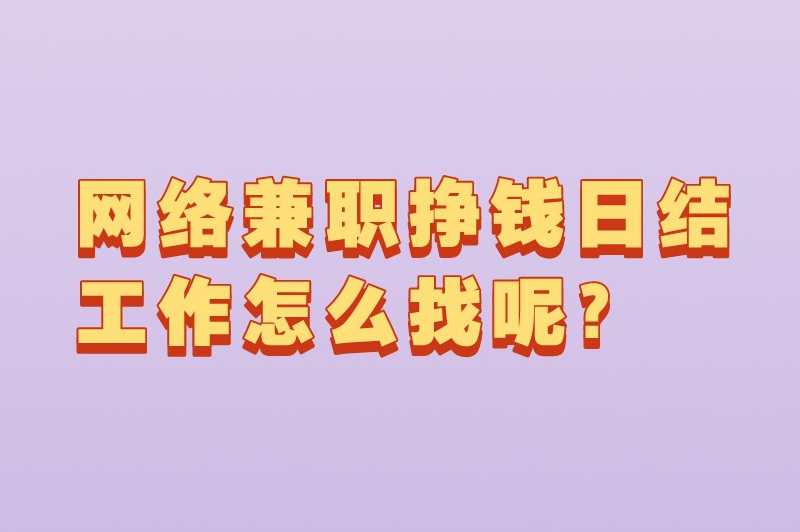 网络兼职挣钱日结工作怎么找呢？